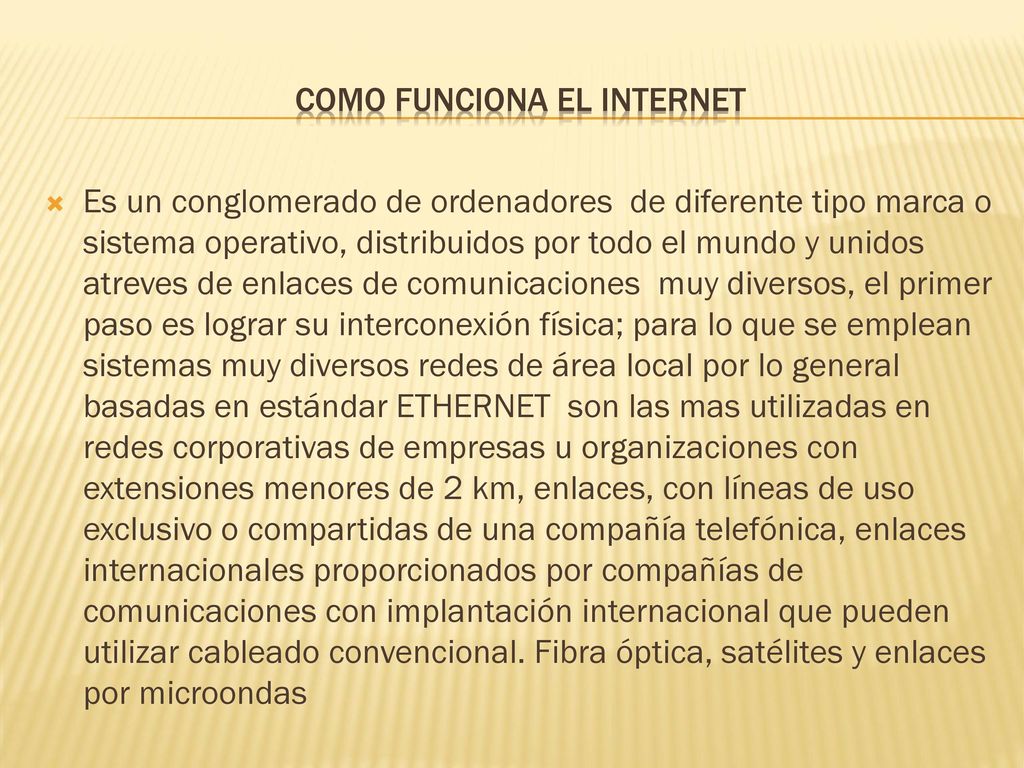 COMO FUNCIONA EL INTERNET

Es un conglomerado de ordenadores de diferente tipo marca o sistema operativo, distribuidos por todo el mundo y unidos atreves de enlaces de comunicaciones muy diversos, el primer paso es lograr su interconexión física; para lo que se emplean sistemas muy diversos redes de área local por lo general basadas en estándar ETHERNET son las mas utilizadas en redes corporativas de empresas u organizaciones con extensiones menores de 2 km, enlaces, con líneas de uso exclusivo o compartidas de una compañía telefónica, enlaces internacionales proporcionados por compañías de comunicaciones con implantación internacional que pueden utilizar cableado convencional. Fibra óptica, satélites y enlaces por microondas